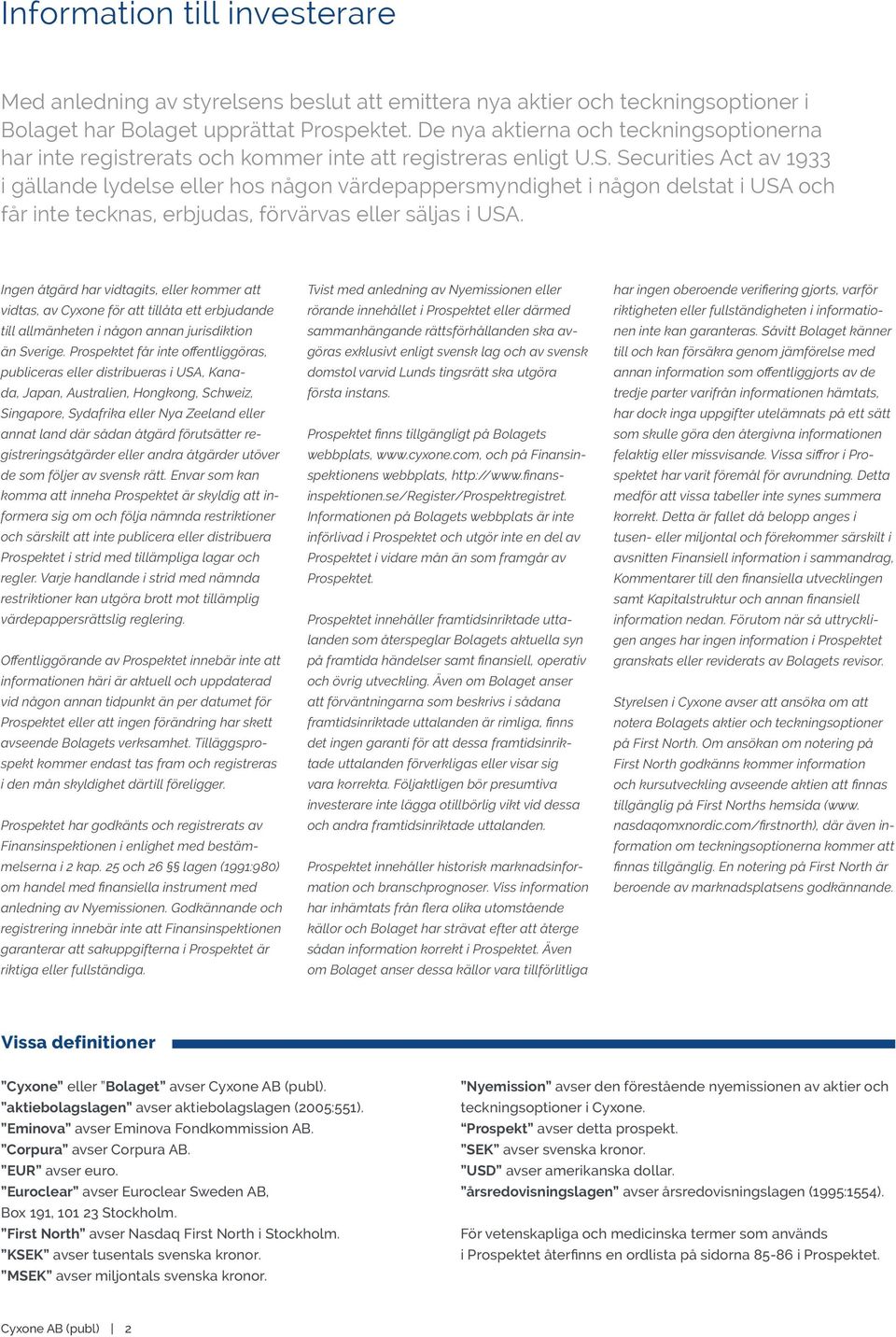 Information till investerare

Med anledning av styrelsens beslut att emittera nya aktier och teckningsoptioner i Bolaget har Bolaget upprättat Prospektet. De nya aktierna och teckningsoptionerna har inte registrerats och kommer inte att registreras enligt U.S. Securities Act av 1933 i gällande lydelse eller hos någon värdepappersmyndighet i någon delstat i USA och får inte tecknas, erbjudas, förvärvas eller säljas i USA.

Ingen åtgärd har vidtagits, eller kommer att vidtas, av Cyxone för att tillåta ett erbjudande till allmänheten i någon annan jurisdiktion än Sverige. Prospektet får inte offentliggöras, publiceras eller distribueras i USA, Kanada, Japan, Australien, Hongkong, Schweiz, Singapore, Sydafrika eller Nya Zeeland eller annat land där sådan åtgärd förutsätter registreringsåtgärder eller andra åtgärder utöver de som följer av svensk rätt. Envar som kan komma att inneha Prospektet är skyldig att informera sig om och följa nämnda restriktioner och särskilt att inte publicera eller distribuera Prospektet i strid med tillämpliga lagar och regler. Varje handlande i strid med nämnda restriktioner kan utgöra brott mot tillämplig värdepappersrättslig reglering.

Offentliggörande av Prospektet innebär inte att informationen häri är aktuell och uppdaterad vid någon annan tidpunkt än per datumet för Prospektet eller att ingen förändring har skett avseende Bolagets verksamhet. Tilläggsprospekt kommer endast tas fram och registreras i den mån skyldighet därtill föreligger.

Prospektet har godkänts och registrerats av Finansinspektionen i enlighet med bestämmelserna i 2 kap. 25 och 26 §§ lagen (1991:980) om handel med finansiella instrument med anledning av Nyemissionen. Godkännande och registrering innebär inte att Finansinspektionen garanterar att sakuppgifterna i Prospektet är riktiga eller fullständiga.

Tvist med anledning av Nyemissionen eller rörande innehållet i Prospektet eller därmed sammanhängande rättsförhållanden ska avgöras exklusivt enligt svensk lag och av svensk domstol varvid Lunds tingsrätt ska utgöra första instans.

Prospektet finns tillgängligt på Bolagets webbplats, www.cyxone.com, och på Finansinspektionens webbplats, http://www.finansinspektionen.se/Register/Prospektregistret. Informationen på Bolagets webbplats är inte införlivad i Prospektet och utgör inte en del av Prospektet i vidare mån än som framgår av Prospektet.

Prospektet innehåller framtidsinriktade uttalanden som återspeglar Bolagets aktuella syn på framtida händelser samt finansiell, operativ och övrig utveckling. Även om Bolaget anser att förväntningarna som beskrivs i sådana framtidsinriktade uttalanden är rimliga, finns det ingen garanti för att dessa framtidsinriktade uttalanden förverkligas eller visar sig vara korrekta. Följaktligen bör presumtiva investerare inte lägga otillbörlig vikt vid dessa och andra framtidsinriktade uttalanden.

Prospektet innehåller historisk marknadsinformation och branschprognoser. Viss information har inhämtats från flera olika utomstående källor och Bolaget har strävat efter att återge sådan information korrekt i Prospektet. Även om Bolaget anser dessa källor vara tillförlitliga har ingen oberoende verifiering gjorts, varför riktigheten eller fullständigheten i informationen inte kan garanteras. Såvitt Bolaget känner till och kan försäkra genom jämförelse med annan information som offentliggjorts av de tredje parter varifrån informationen hämtats, har dock inga uppgifter utelämnats på ett sätt som skulle göra den återgivna informationen felaktig eller missvisande. Vissa siffror i Prospektet har varit föremål för avrundning. Detta medför att vissa tabeller inte synes summera korrekt. Detta är fallet då belopp anges i tusen- eller miljontal och förekommer särskilt i avsnitten Finansiell information i sammandrag, Kommentarer till den finansiella utvecklingen samt Kapitalstruktur och annan finansiell information nedan. Förutom när så uttryckligen anges har ingen information i Prospektet granskats eller reviderats av Bolagets revisor.

Styrelsen i Cyxone avser att ansöka om att notera Bolagets aktier och teckningsoptioner på First North. Om ansökan om notering på First North godkänns kommer information och kursutveckling avseende aktien att finnas tillgänglig på First Norths hemsida (www.nasdaqomxnordic.com/firstnorth), där även information om teckningsoptionerna kommer att finnas tillgänglig. En notering på First North är beroende av marknadsplatsens godkännande.

Vissa definitioner

"Cyxone" eller "Bolaget" avser Cyxone AB (publ).
"aktiebolagslagen" avser aktiebolagslagen (2005:551).
"Eminova" avser Eminova Fondkommission AB.
"Corpura" avser Corpura AB.
"EUR" avser euro.
"Euroclear" avser Euroclear Sweden AB, Box 191, 101 23 Stockholm.
"First North" avser Nasdaq First North i Stockholm.
"KSEK" avser tusentals svenska kronor.
"MSEK" avser miljontals svenska kronor.

"Nyemission" avser den förestående nyemissionen av aktier och teckningsoptioner i Cyxone.
"Prospekt" avser detta prospekt.
"SEK" avser svenska kronor.
"USD" avser amerikanska dollar.
"årsredovisningslagen" avser årsredovisningslagen (1995:1554).

För vetenskapliga och medicinska termer som används i Prospektet återfinns en ordlista på sidorna 85-86 i Prospektet.

Cyxone AB (publ) | 2